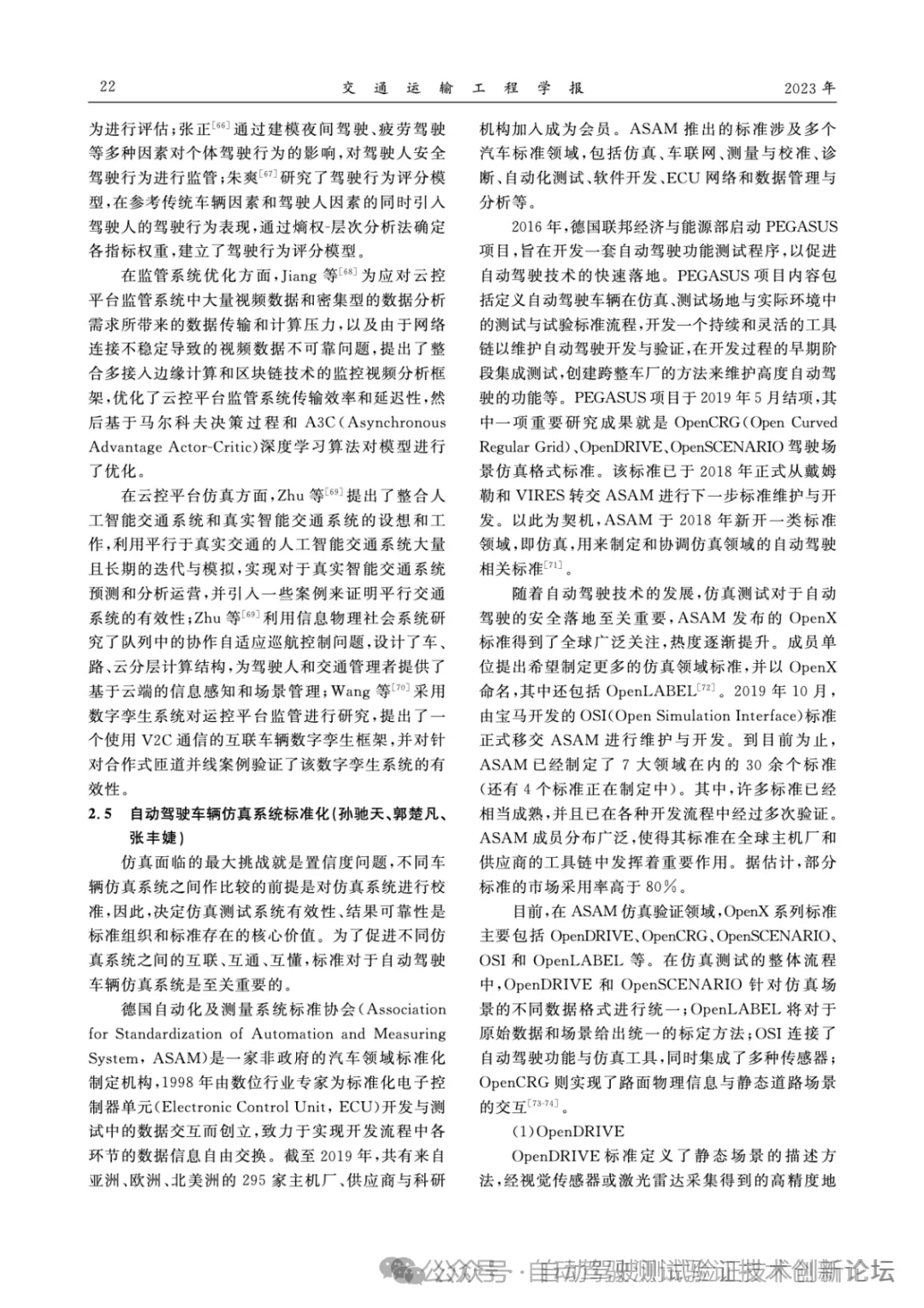 22　　　　交　通　运　输　工　程　学　报　　　　2023 年

为进行评估；张正$^{[66]}$通过建模夜间驾驶、疲劳驾驶等多种因素对个体驾驶行为的影响，对驾驶人安全驾驶行为进行监管；朱爽$^{[67]}$研究了驾驶行为评分模型，在参考传统车辆因素和驾驶人因素的同时引入驾驶人的驾驶行为表现，通过熵权-层次分析法确定各指标权重，建立了驾驶行为评分模型。

在监管系统优化方面，Jiang 等$^{[68]}$为应对云控平台监管系统中大量视频数据和密集型的数据分析需求所带来的数据传输和计算压力，以及由于网络连接不稳定导致的视频数据不可靠问题，提出了整合多接入边缘计算和区块链技术的监控视频分析框架，优化了云控平台监管系统传输效率和延迟性，然后基于马尔科夫决策过程和 A3C(Asynchronous Advantage Actor-Critic)深度学习算法对模型进行了优化。

在云控平台仿真方面，Zhu 等$^{[69]}$提出了整合人工智能交通系统和真实智能交通系统的设想和工作，利用平行于真实交通的人工智能交通系统大量且长期的迭代与模拟，实现对于真实智能交通系统预测和分析运营，并引入一些案例来证明平行交通系统的有效性；Zhu 等$^{[69]}$利用信息物理社会系统研究了队列中的协作自适应巡航控制问题，设计了车、路、云分层计算结构，为驾驶人和交通管理者提供了基于云端的信息感知和场景管理；Wang 等$^{[70]}$采用数字孪生系统对运控平台监管进行研究，提出了一个使用 V2C 通信的互联车辆数字孪生框架，并对针对合作式匝道并线案例验证了该数字孪生系统的有效性。

2.5　自动驾驶车辆仿真系统标准化(孙驰天、郭楚凡、张丰婕)

仿真面临的最大挑战就是置信度问题，不同车辆仿真系统之间作比较的前提是对仿真系统进行校准，因此，决定仿真测试系统有效性、结果可靠性是标准组织和标准存在的核心价值。为了促进不同仿真系统之间的互联、互通、互懂，标准对于自动驾驶车辆仿真系统是至关重要的。

德国自动化及测量系统标准协会(Association for Standardization of Automation and Measuring System，ASAM)是一家非政府的汽车领域标准化制定机构，1998 年由数位行业专家为标准化电子控制器单元(Electronic Control Unit，ECU)开发与测试中的数据交互而创立，致力于实现开发流程中各环节的数据信息自由交换。截至 2019 年，共有来自亚洲、欧洲、北美洲的 295 家主机厂、供应商与科研机构加入成为会员。ASAM 推出的标准涉及多个汽车标准领域，包括仿真、车联网、测量与校准、诊断、自动化测试、软件开发、ECU 网络和数据管理与分析等。

2016 年，德国联邦经济与能源部启动 PEGASUS 项目，旨在开发一套自动驾驶功能测试程序，以促进自动驾驶技术的快速落地。PEGASUS 项目内容包括定义自动驾驶车辆在仿真、测试场地与实际环境中的测试与试验标准流程，开发一个持续和灵活的工具链以维护自动驾驶开发与验证，在开发过程的早期阶段集成测试，创建跨整车厂的方法来维护高度自动驾驶的功能等。PEGASUS 项目于 2019 年 5 月结项，其中一项重要研究成果就是 OpenCRG(Open Curved Regular Grid)、OpenDRIVE、OpenSCENARIO 驾驶场景仿真格式标准。该标准已于 2018 年正式从戴姆勒和 VIRES 转交 ASAM 进行下一步标准维护与开发。以此为契机，ASAM 于 2018 年新开一类标准领域，即仿真，用来制定和协调仿真领域的自动驾驶相关标准$^{[71]}$。

随着自动驾驶技术的发展，仿真测试对于自动驾驶的安全落地至关重要，ASAM 发布的 OpenX 标准得到了全球广泛关注，热度逐渐提升。成员单位提出希望制定更多的仿真领域标准，并以 OpenX 命名，其中还包括 OpenLABEL$^{[72]}$。2019 年 10 月，由宝马开发的 OSI(Open Simulation Interface)标准正式移交 ASAM 进行维护与开发。到目前为止，ASAM 已经制定了 7 大领域在内的 30 余个标准(还有 4 个标准正在制定中)。其中，许多标准已经相当成熟，并且已在各种开发流程中经过多次验证。ASAM 成员分布广泛，使得其标准在全球主机厂和供应商的工具链中发挥着重要作用。据估计，部分标准的市场采用率高于 80%。

目前，在 ASAM 仿真验证领域，OpenX 系列标准主要包括 OpenDRIVE、OpenCRG、OpenSCENARIO、OSI 和 OpenLABEL 等。在仿真测试的整体流程中，OpenDRIVE 和 OpenSCENARIO 针对仿真场景的不同数据格式进行统一；OpenLABEL 将对于原始数据和场景给出统一的标定方法；OSI 连接了自动驾驶功能与仿真工具，同时集成了多种传感器；OpenCRG 则实现了路面物理信息与静态道路场景的交互$^{[73-74]}$。

(1)OpenDRIVE

OpenDRIVE 标准定义了静态场景的描述方法，经视觉传感器或激光雷达采集得到的高精度地

公众号 · 自动驾驶测试验证技术创新论坛